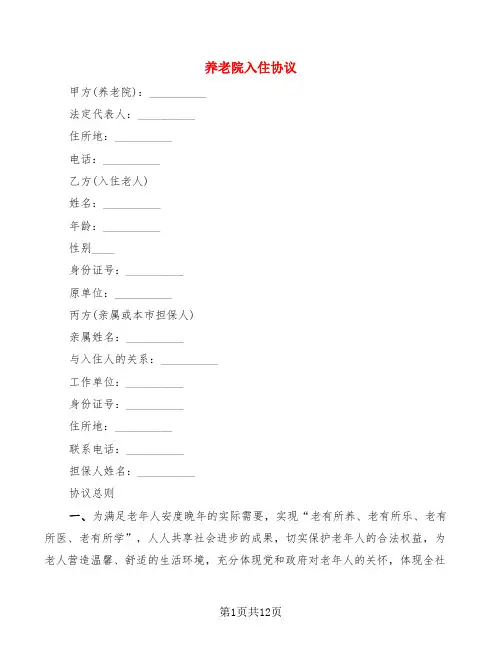 养老院入住协议

甲方(养老院)：__________

法定代表人：__________

住所地：__________

电话：__________

乙方(入住老人)

姓名：__________

年龄：__________

性别____

身份证号：__________

原单位：__________

丙方(亲属或本市担保人)

亲属姓名：__________

与入住人的关系：__________

工作单位：__________

身份证号：__________

住所地：__________

联系电话：__________

担保人姓名：__________

协议总则

一、为满足老年人安度晚年的实际需要，实现“老有所养、老有所乐、老有所医、老有所学”，人人共享社会进步的成果，切实保护老年人的合法权益，为老人营造温馨、舒适的生活环境，充分体现党和政府对老年人的关怀，体现全社

第1页共12页